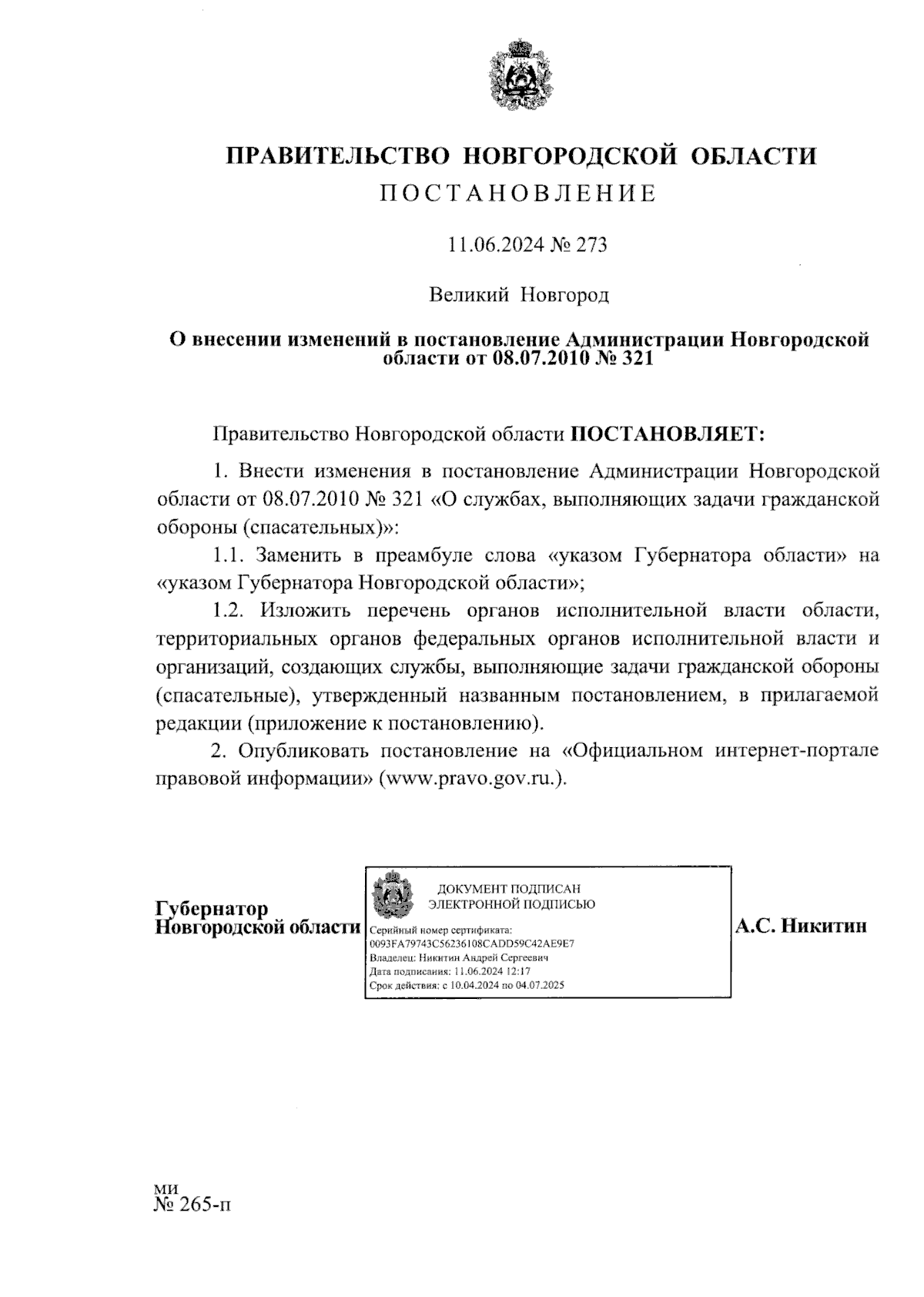 ПРАВИТЕЛЬСТВО НОВГОРОДСКОЙ ОБЛАСТИ
ПОСТАНОВЛЕНИЕ

11.06.2024 № 273

Великий Новгород

О внесении изменений в постановление Администрации Новгородской области от 08.07.2010 № 321

Правительство Новгородской области ПОСТАНОВЛЯЕТ:

1. Внести изменения в постановление Администрации Новгородской области от 08.07.2010 № 321 «О службах, выполняющих задачи гражданской обороны (спасательных)»:

1.1. Заменить в преамбуле слова «указом Губернатора области» на «указом Губернатора Новгородской области»;

1.2. Изложить перечень органов исполнительной власти области, территориальных органов федеральных органов исполнительной власти и организаций, создающих службы, выполняющие задачи гражданской обороны (спасательные), утвержденный названным постановлением, в прилагаемой редакции (приложение к постановлению).

2. Опубликовать постановление на «Официальном интернет-портале правовой информации» (www.pravo.gov.ru.).

Губернатор
Новгородской области

ДОКУМЕНТ ПОДПИСАН
ЭЛЕКТРОННОЙ ПОДПИСЬЮ
Серийный номер сертификата:
0093FA79743C56236108CADD59C42AE9E7
Владелец: Никитин Андрей Сергеевич
Дата подписания: 11.06.2024 12:17
Срок действия: с 10.04.2024 по 04.07.2025

А.С. Никитин

ми
№ 265-п